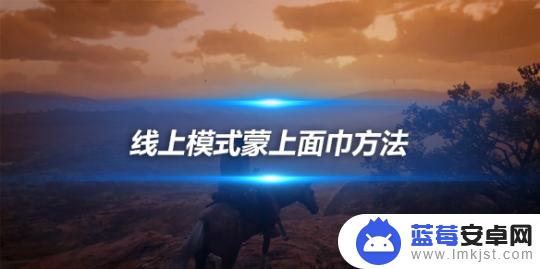 线上模式蒙上面巾方法

蓝莓安卓网
www.lmkjst.com